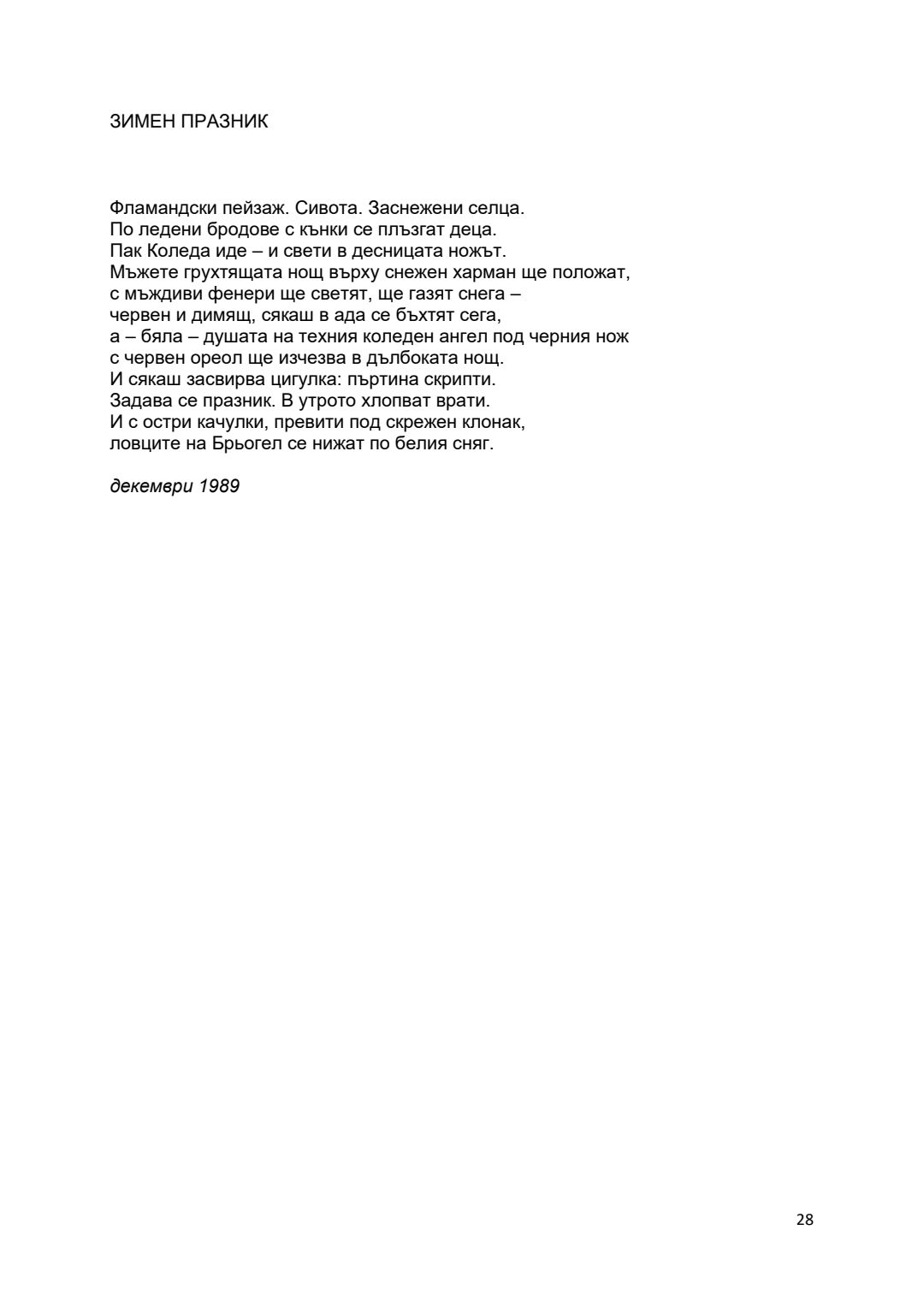 ЗИМЕН ПРАЗНИК

Фламандски пейзаж. Сивота. Заснежени селца.
По ледени бродове с кънки се плъзгат деца.
Пак Коледа иде – и свети в десницата ножът.
Мъжете грухтящата нощ върху снежен харман ще положат,
с мъждиви фенери ще светят, ще газят снега –
червен и димящ, сякаш в ада се бъхтят сега,
а – бяла – душата на техния коледен ангел под черния нож
с червен ореол ще изчезва в дълбоката нощ.
И сякаш засвирва цигулка: пъртина скрипти.
Задава се празник. В утрото хлопват врати.
И с остри качулки, превити под скрежен клонак,
ловците на Брьогел се нижат по белия сняг.

декември 1989

28